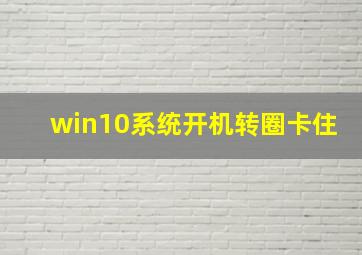 win10系统开机转圈卡住